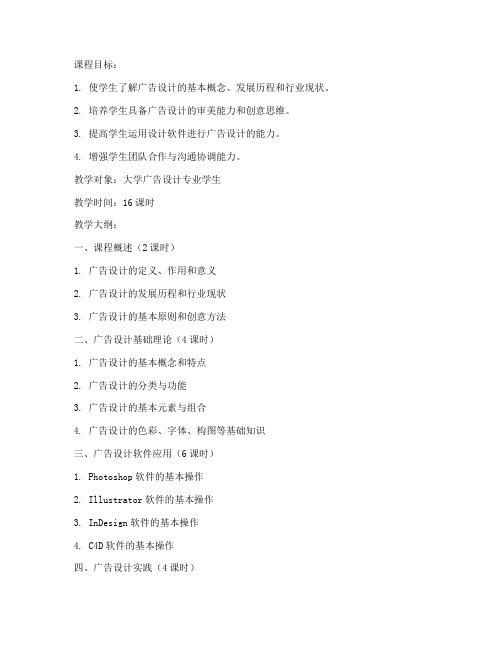 课程目标：

1. 使学生了解广告设计的基本概念、发展历程和行业现状。

2. 培养学生具备广告设计的审美能力和创意思维。

3. 提高学生运用设计软件进行广告设计的能力。

4. 增强学生团队合作与沟通协调能力。

教学对象：大学广告设计专业学生

教学时间：16 课时

教学大纲：

一、课程概述（2 课时）

1. 广告设计的定义、作用和意义

2. 广告设计的发展历程和行业现状

3. 广告设计的基本原则和创意方法

二、广告设计基础理论（4 课时）

1. 广告设计的基本概念和特点

2. 广告设计的分类与功能

3. 广告设计的基本元素与组合

4. 广告设计的色彩、字体、构图等基础知识

三、广告设计软件应用（6 课时）

1. Photoshop 软件的基本操作

2. Illustrator 软件的基本操作

3. InDesign 软件的基本操作

4. C4D 软件的基本操作

四、广告设计实践（4 课时）